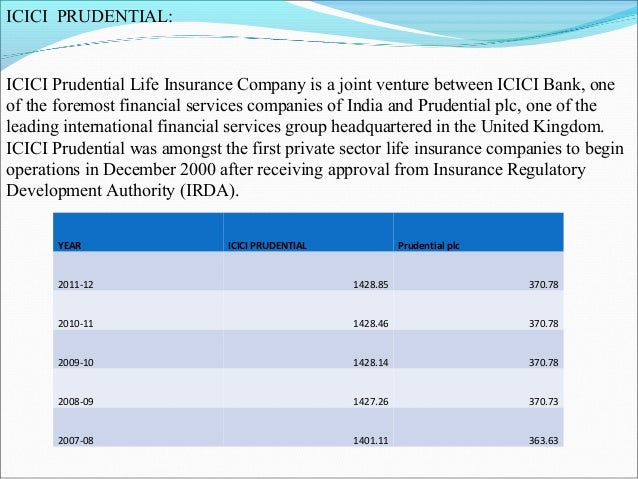 ICICI PRUDENTIAL:

ICICI Prudential Life Insurance Company is a joint venture between ICICI Bank, one of the foremost financial services companies of India and Prudential plc, one of the leading international financial services group headquartered in the United Kingdom. ICICI Prudential was amongst the first private sector life insurance companies to begin operations in December 2000 after receiving approval from Insurance Regulatory Development Authority (IRDA).

| YEAR | ICICI PRUDENTIAL | Prudential plc |
|---|---|---|
| 2011-12 | 1428.85 | 370.78 |
| 2010-11 | 1428.46 | 370.78 |
| 2009-10 | 1428.14 | 370.78 |
| 2008-09 | 1427.26 | 370.73 |
| 2007-08 | 1401.11 | 363.63 |